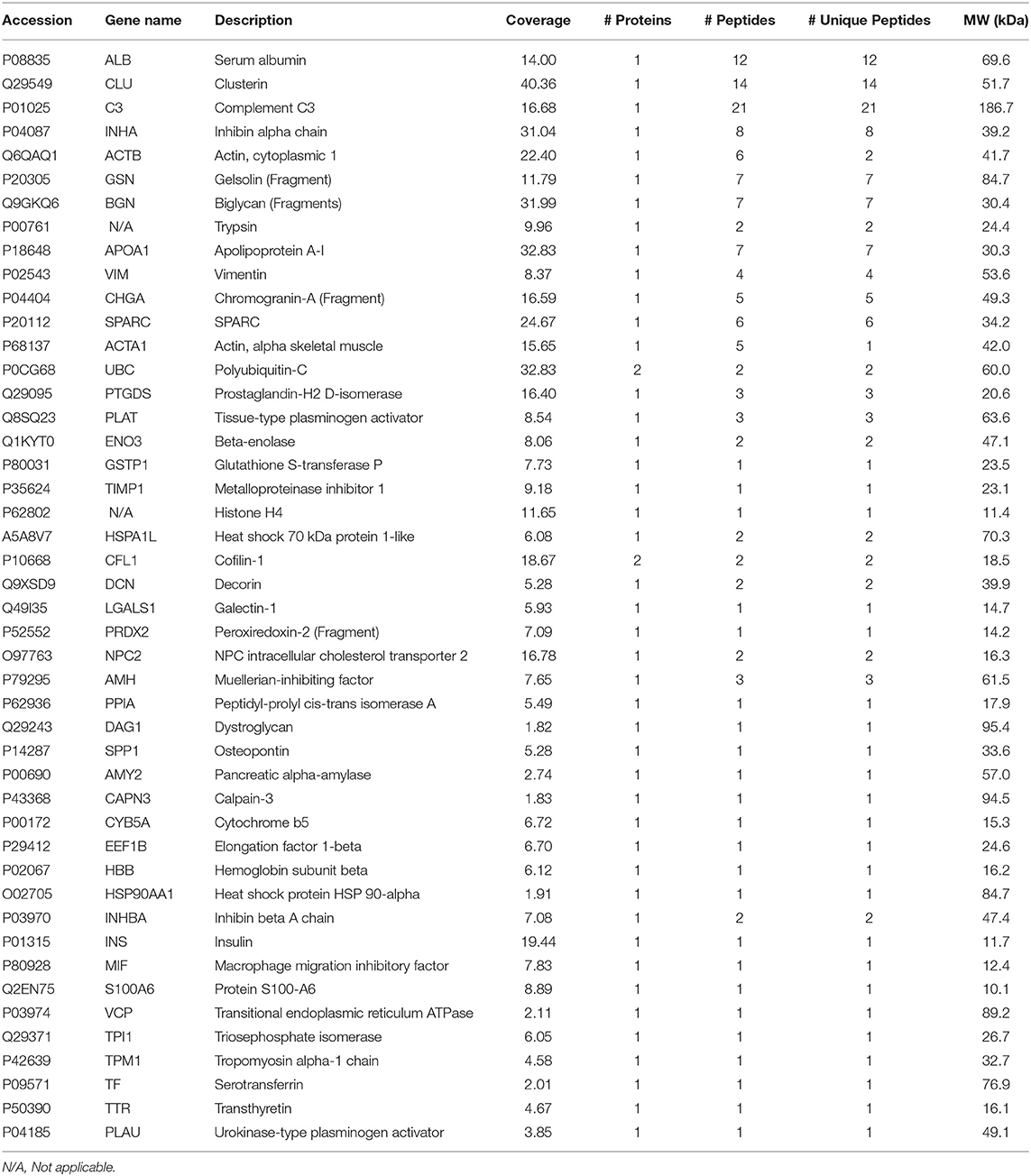 | Accession | Gene name | Description | Coverage | # Proteins | # Peptides | # Unique Peptides | MW (kDa) |
|---|---|---|---|---|---|---|---|
| P08835 | ALB | Serum albumin | 14.00 | 1 | 12 | 12 | 69.6 |
| Q29549 | CLU | Clusterin | 40.36 | 1 | 14 | 14 | 51.7 |
| P01025 | C3 | Complement C3 | 16.68 | 1 | 21 | 21 | 186.7 |
| P04087 | INHA | Inhibin alpha chain | 31.04 | 1 | 8 | 8 | 39.2 |
| Q6QAQ1 | ACTB | Actin, cytoplasmic 1 | 22.40 | 1 | 6 | 2 | 41.7 |
| P20305 | GSN | Gelsolin (Fragment) | 11.79 | 1 | 7 | 7 | 84.7 |
| Q9GKQ6 | BGN | Biglycan (Fragments) | 31.99 | 1 | 7 | 7 | 30.4 |
| P00761 | N/A | Trypsin | 9.96 | 1 | 2 | 2 | 24.4 |
| P18648 | APOA1 | Apolipoprotein A-I | 32.83 | 1 | 7 | 7 | 30.3 |
| P02543 | VIM | Vimentin | 8.37 | 1 | 4 | 4 | 53.6 |
| P04404 | CHGA | Chromogranin-A (Fragment) | 16.59 | 1 | 5 | 5 | 49.3 |
| P20112 | SPARC | SPARC | 24.67 | 1 | 6 | 6 | 34.2 |
| P68137 | ACTA1 | Actin, alpha skeletal muscle | 15.65 | 1 | 5 | 1 | 42.0 |
| P0CG68 | UBC | Polyubiquitin-C | 32.83 | 2 | 2 | 2 | 60.0 |
| Q29095 | PTGDS | Prostaglandin-H2 D-isomerase | 16.40 | 1 | 3 | 3 | 20.6 |
| Q8SQ23 | PLAT | Tissue-type plasminogen activator | 8.54 | 1 | 3 | 3 | 63.6 |
| Q1KYT0 | ENO3 | Beta-enolase | 8.06 | 1 | 2 | 2 | 47.1 |
| P80031 | GSTP1 | Glutathione S-transferase P | 7.73 | 1 | 1 | 1 | 23.5 |
| P35624 | TIMP1 | Metalloproteinase inhibitor 1 | 9.18 | 1 | 1 | 1 | 23.1 |
| P62802 | N/A | Histone H4 | 11.65 | 1 | 1 | 1 | 11.4 |
| A5A8V7 | HSPA1L | Heat shock 70 kDa protein 1-like | 6.08 | 1 | 2 | 2 | 70.3 |
| P10668 | CFL1 | Cofilin-1 | 18.67 | 2 | 2 | 2 | 18.5 |
| Q9XSD9 | DCN | Decorin | 5.28 | 1 | 2 | 2 | 39.9 |
| Q49I35 | LGALS1 | Galectin-1 | 5.93 | 1 | 1 | 1 | 14.7 |
| P52552 | PRDX2 | Peroxiredoxin-2 (Fragment) | 7.09 | 1 | 1 | 1 | 14.2 |
| O97763 | NPC2 | NPC intracellular cholesterol transporter 2 | 16.78 | 1 | 2 | 2 | 16.3 |
| P79295 | AMH | Muellerian-inhibiting factor | 7.65 | 1 | 3 | 3 | 61.5 |
| P62936 | PPIA | Peptidyl-prolyl cis-trans isomerase A | 5.49 | 1 | 1 | 1 | 17.9 |
| Q29243 | DAG1 | Dystroglycan | 1.82 | 1 | 1 | 1 | 95.4 |
| P14287 | SPP1 | Osteopontin | 5.28 | 1 | 1 | 1 | 33.6 |
| P00690 | AMY2 | Pancreatic alpha-amylase | 2.74 | 1 | 1 | 1 | 57.0 |
| P43368 | CAPN3 | Calpain-3 | 1.83 | 1 | 1 | 1 | 94.5 |
| P00172 | CYB5A | Cytochrome b5 | 6.72 | 1 | 1 | 1 | 15.3 |
| P29412 | EEF1B | Elongation factor 1-beta | 6.70 | 1 | 1 | 1 | 24.6 |
| P02067 | HBB | Hemoglobin subunit beta | 6.12 | 1 | 1 | 1 | 16.2 |
| O02705 | HSP90AA1 | Heat shock protein HSP 90-alpha | 1.91 | 1 | 1 | 1 | 84.7 |
| P03970 | INHBA | Inhibin beta A chain | 7.08 | 1 | 2 | 2 | 47.4 |
| P01315 | INS | Insulin | 19.44 | 1 | 1 | 1 | 11.7 |
| P80928 | MIF | Macrophage migration inhibitory factor | 7.83 | 1 | 1 | 1 | 12.4 |
| Q2EN75 | S100A6 | Protein S100-A6 | 8.89 | 1 | 1 | 1 | 10.1 |
| P03974 | VCP | Transitional endoplasmic reticulum ATPase | 2.11 | 1 | 1 | 1 | 89.2 |
| Q29371 | TPI1 | Triosephosphate isomerase | 6.05 | 1 | 1 | 1 | 26.7 |
| P42639 | TPM1 | Tropomyosin alpha-1 chain | 4.58 | 1 | 1 | 1 | 32.7 |
| P09571 | TF | Serotransferrin | 2.01 | 1 | 1 | 1 | 76.9 |
| P50390 | TTR | Transthyretin | 4.67 | 1 | 1 | 1 | 16.1 |
| P04185 | PLAU | Urokinase-type plasminogen activator | 3.85 | 1 | 1 | 1 | 49.1 |

N/A, Not applicable.